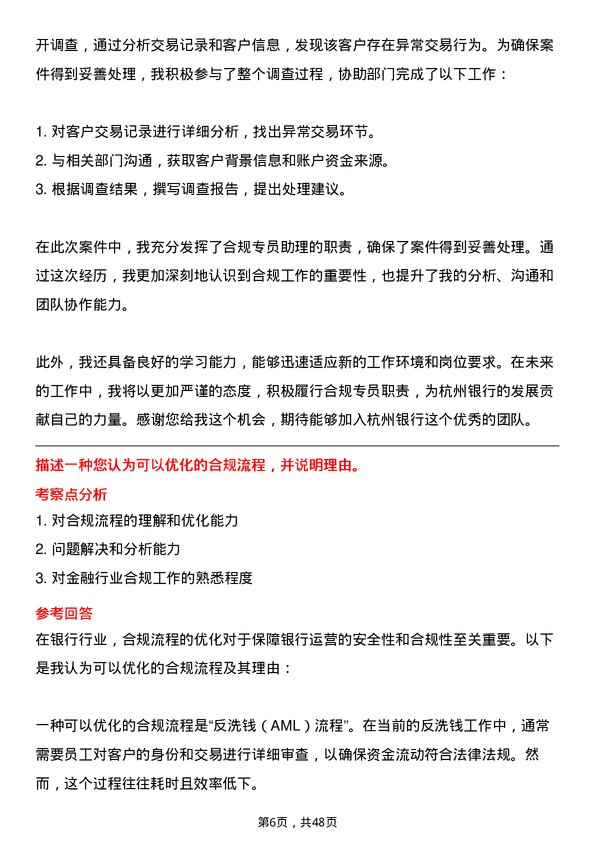 开调查，通过分析交易记录和客户信息，发现该客户存在异常交易行为。为确保案件得到妥善处理，我积极参与了整个调查过程，协助部门完成了以下工作：

1. 对客户交易记录进行详细分析，找出异常交易环节。
2. 与相关部门沟通，获取客户背景信息和账户资金来源。
3. 根据调查结果，撰写调查报告，提出处理建议。

在此次案件中，我充分发挥了合规专员助理的职责，确保了案件得到妥善处理。通过这次经历，我更加深刻地认识到合规工作的重要性，也提升了我的分析、沟通和团队协作能力。

此外，我还具备良好的学习能力，能够迅速适应新的工作环境和岗位要求。在未来的工作中，我将以更加严谨的态度，积极履行合规专员职责，为杭州银行的发展贡献自己的力量。感谢您给我这个机会，期待能够加入杭州银行这个优秀的团队。

描述一种您认为可以优化的合规流程，并说明理由。

考察点分析

1. 对合规流程的理解和优化能力
2. 问题解决和分析能力
3. 对金融行业合规工作的熟悉程度

参考回答

在银行行业，合规流程的优化对于保障银行运营的安全性和合规性至关重要。以下是我认为可以优化的合规流程及其理由：

一种可以优化的合规流程是“反洗钱（AML）流程”。在当前的反洗钱工作中，通常需要员工对客户的身份和交易进行详细审查，以确保资金流动符合法律法规。然而，这个过程往往耗时且效率低下。

第6页，共48页